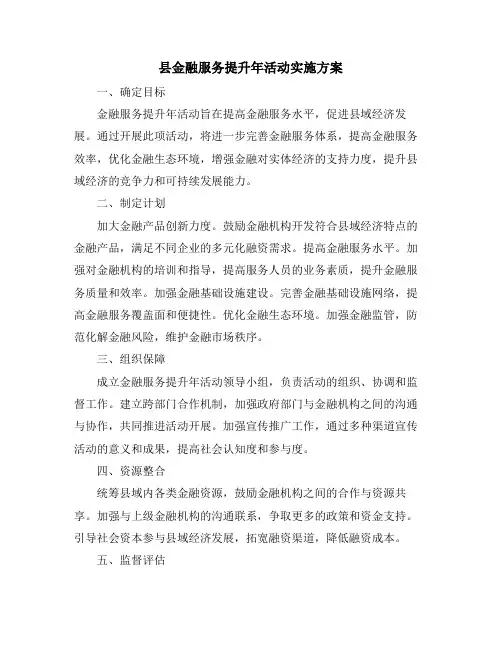 县金融服务提升年活动实施方案

一、确定目标

金融服务提升年活动旨在提高金融服务水平，促进县域经济发展。通过开展此项活动，将进一步完善金融服务体系，提高金融服务效率，优化金融生态环境，增强金融对实体经济的支持力度，提升县域经济的竞争力和可持续发展能力。

二、制定计划

加大金融产品创新力度。鼓励金融机构开发符合县域经济特点的金融产品，满足不同企业的多元化融资需求。提高金融服务水平。加强对金融机构的培训和指导，提高服务人员的业务素质，提升金融服务质量和效率。加强金融基础设施建设。完善金融基础设施网络，提高金融服务覆盖面和便捷性。优化金融生态环境。加强金融监管，防范化解金融风险，维护金融市场秩序。

三、组织保障

成立金融服务提升年活动领导小组，负责活动的组织、协调和监督工作。建立跨部门合作机制，加强政府部门与金融机构之间的沟通与协作，共同推进活动开展。加强宣传推广工作，通过多种渠道宣传活动的意义和成果，提高社会认知度和参与度。

四、资源整合

统筹县域内各类金融资源，鼓励金融机构之间的合作与资源共享。加强与上级金融机构的沟通联系，争取更多的政策和资金支持。引导社会资本参与县域经济发展，拓宽融资渠道，降低融资成本。

五、监督评估